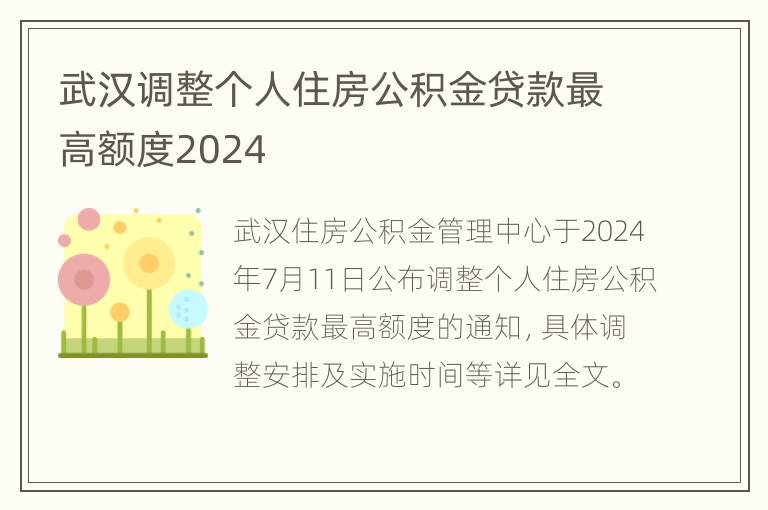 武汉调整个人住房公积金贷款最高额度2024

武汉住房公积金管理中心于2024年7月11日公布调整个人住房公积金贷款最高额度的通知, 具体调整安排及实施时间等详见全文。